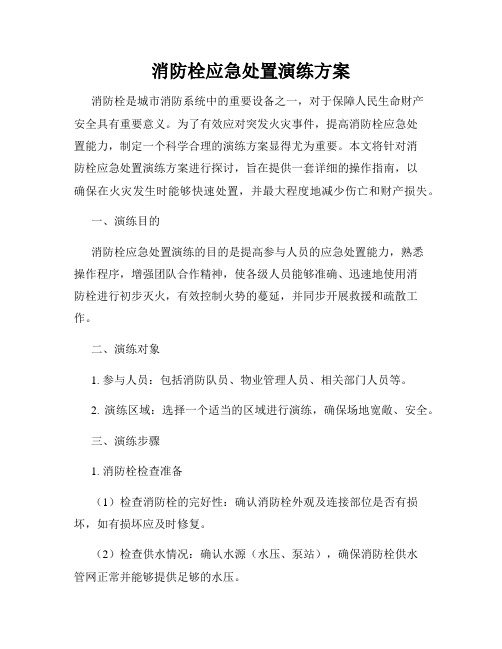 消防栓应急处置演练方案

消防栓是城市消防系统中的重要设备之一，对于保障人民生命财产安全具有重要意义。为了有效应对突发火灾事件，提高消防栓应急处置能力，制定一个科学合理的演练方案显得尤为重要。本文将针对消防栓应急处置演练方案进行探讨，旨在提供一套详细的操作指南，以确保在火灾发生时能够快速处置，并最大程度地减少伤亡和财产损失。

一、演练目的

消防栓应急处置演练的目的是提高参与人员的应急处置能力，熟悉操作程序，增强团队合作精神，使各级人员能够准确、迅速地使用消防栓进行初步灭火，有效控制火势的蔓延，并同步开展救援和疏散工作。

二、演练对象

1. 参与人员：包括消防队员、物业管理人员、相关部门人员等。

2. 演练区域：选择一个适当的区域进行演练，确保场地宽敞、安全。

三、演练步骤

1. 消防栓检查准备

（1）检查消防栓的完好性：确认消防栓外观及连接部位是否有损坏，如有损坏应及时修复。

（2）检查供水情况：确认水源（水压、泵站），确保消防栓供水管网正常并能够提供足够的水压。